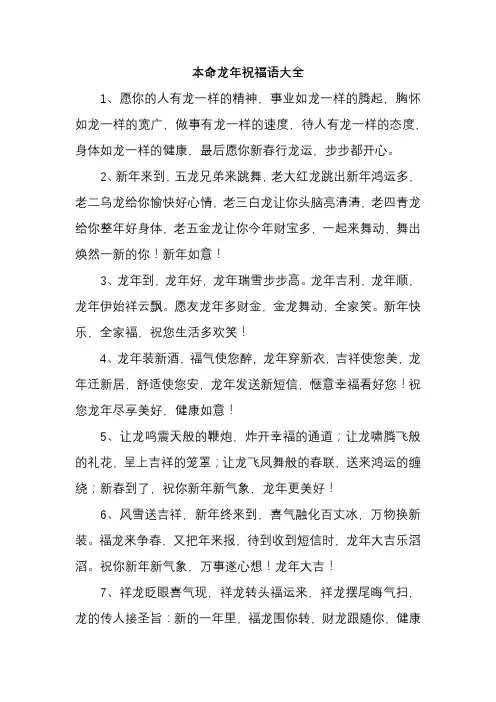 本命龙年祝福语大全

1、愿你的人有龙一样的精神，事业如龙一样的腾起，胸怀如龙一样的宽广，做事有龙一样的速度，待人有龙一样的态度，身体如龙一样的健康，最后愿你新春行龙运，步步都开心。

2、新年来到，五龙兄弟来跳舞，老大红龙跳出新年鸿运多，老二乌龙给你愉快好心情，老三白龙让你头脑亮清清，老四青龙给你整年好身体，老五金龙让你今年财宝多，一起来舞动，舞出焕然一新的你！新年如意！

3、龙年到，龙年好，龙年瑞雪步步高。龙年吉利，龙年顺，龙年伊始祥云飘。愿友龙年多财金，金龙舞动，全家笑。新年快乐，全家福，祝您生活多欢笑！

4、龙年装新酒，福气使您醉，龙年穿新衣，吉祥使您美，龙年迁新居，舒适使您安，龙年发送新短信，惬意幸福看好您！祝您龙年尽享美好，健康如意！

5、让龙鸣震天般的鞭炮，炸开幸福的通道；让龙啸腾飞般的礼花，呈上吉祥的笼罩；让龙飞凤舞般的春联，送来鸿运的缠绕；新春到了，祝你新年新气象，龙年更美好！

6、风雪送吉祥，新年终来到，喜气融化百丈冰，万物换新装。福龙来争春，又把年来报，待到收到短信时，龙年大吉乐滔滔。祝你新年新气象，万事遂心想！龙年大吉！

7、祥龙眨眼喜气现，祥龙转头福运来，祥龙摆尾晦气扫，龙的传人接圣旨：新的一年里，福龙围你转，财龙跟随你，健康